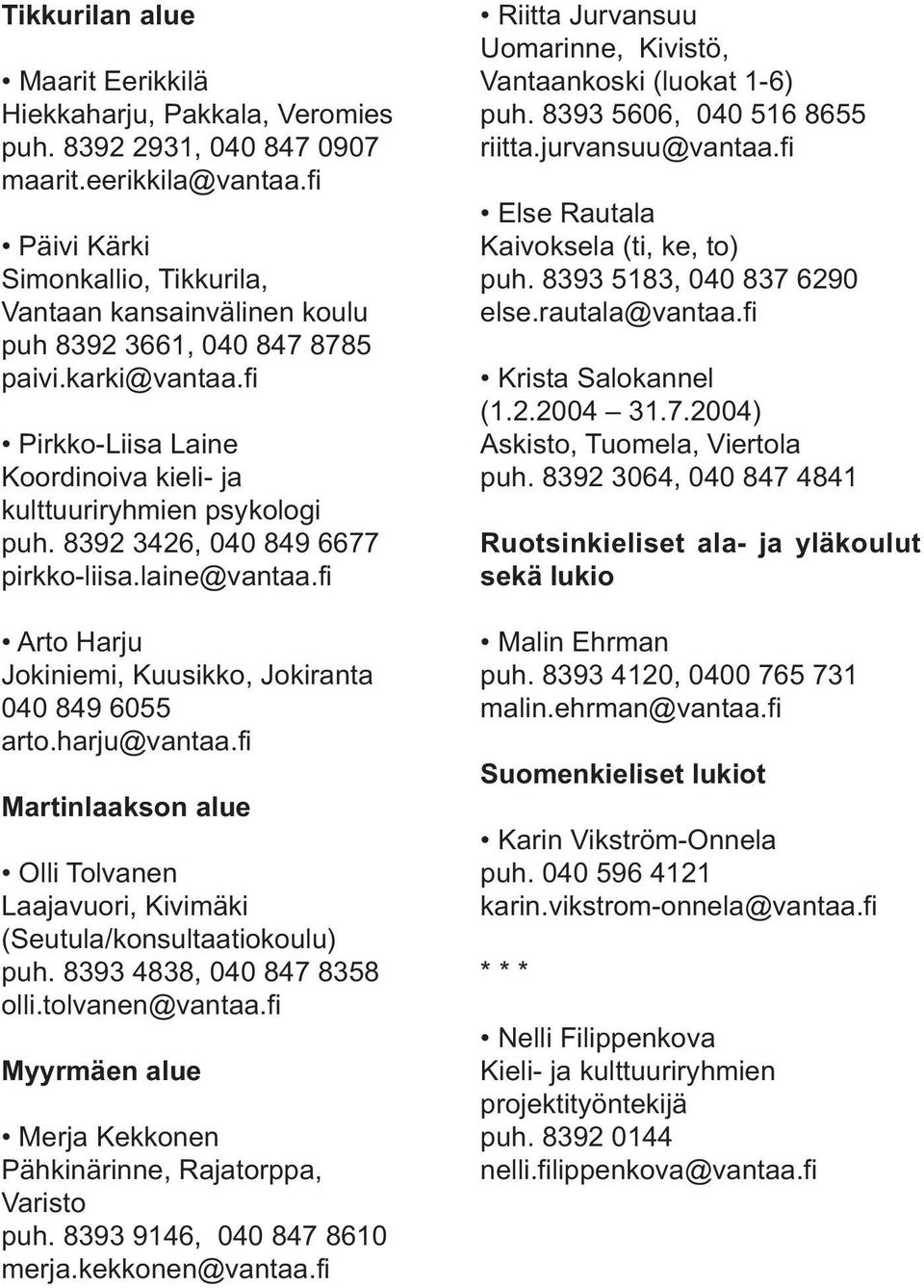 Tikkurilan alue

• Maarit Eerikkilä
Hiekkaharju, Pakkala, Veromies
puh. 8392 2931, 040 847 0907
maarit.eerikkila@vantaa.fi

• Päivi Kärki
Simonkallio, Tikkurila,
Vantaan kansainvälinen koulu
puh 8392 3661, 040 847 8785
paivi.karki@vantaa.fi

• Pirkko-Liisa Laine
Koordinoiva kieli- ja kulttuuriryhmien psykologi
puh. 8392 3426, 040 849 6677
pirkko-liisa.laine@vantaa.fi

• Arto Harju
Jokiniemi, Kuusikko, Jokiranta
040 849 6055
arto.harju@vantaa.fi

Martinlaakson alue

• Olli Tolvanen
Laajavuori, Kivimäki
(Seutula/konsultaatiokoulu)
puh. 8393 4838, 040 847 8358
olli.tolvanen@vantaa.fi

Myyrmäen alue

• Merja Kekkonen
Pähkinärinne, Rajatorppa,
Varisto
puh. 8393 9146, 040 847 8610
merja.kekkonen@vantaa.fi

• Riitta Jurvansuu
Uomarinne, Kivistö,
Vantaankoski (luokat 1-6)
puh. 8393 5606, 040 516 8655
riitta.jurvansuu@vantaa.fi

• Else Rautala
Kaivoksela (ti, ke, to)
puh. 8393 5183, 040 837 6290
else.rautala@vantaa.fi

• Krista Salokannel
(1.2.2004 – 31.7.2004)
Askisto, Tuomela, Viertola
puh. 8392 3064, 040 847 4841

Ruotsinkieliset ala- ja yläkoulut sekä lukio

• Malin Ehrman
puh. 8393 4120, 0400 765 731
malin.ehrman@vantaa.fi

Suomenkieliset lukiot

• Karin Vikström-Onnela
puh. 040 596 4121
karin.vikstrom-onnela@vantaa.fi

* * *

• Nelli Filippenkova
Kieli- ja kulttuuriryhmien projektityöntekijä
puh. 8392 0144
nelli.filippenkova@vantaa.fi